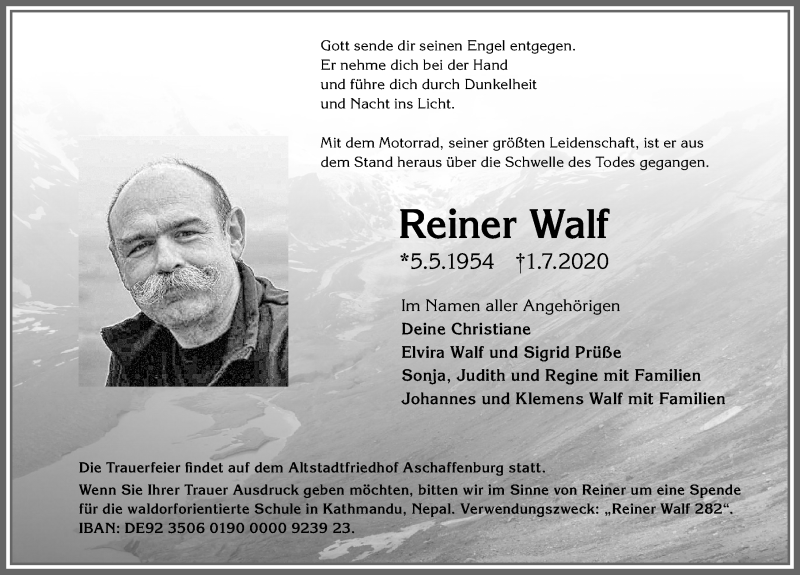 Gott sende dir seinen Engel entgegen.
Er nehme dich bei der Hand
und führe dich durch Dunkelheit
und Nacht ins Licht.

Mit dem Motorrad, seiner größten Leidenschaft, ist er aus dem Stand heraus über die Schwelle des Todes gegangen.

Reiner Walf

*5.5.1954 †1.7.2020

Im Namen aller Angehörigen
Deine Christiane
Elvira Walf und Sigrid Prüße
Sonja, Judith und Regine mit Familien
Johannes und Klemens Walf mit Familien

Die Trauerfeier findet auf dem Altstadtfriedhof Aschaffenburg statt.
Wenn Sie Ihrer Trauer Ausdruck geben möchten, bitten wir im Sinne von Reiner um eine Spende für die waldorforientierte Schule in Kathmandu, Nepal. Verwendungszweck: „Reiner Walf 282“.
IBAN: DE92 3506 0190 0000 9239 23.